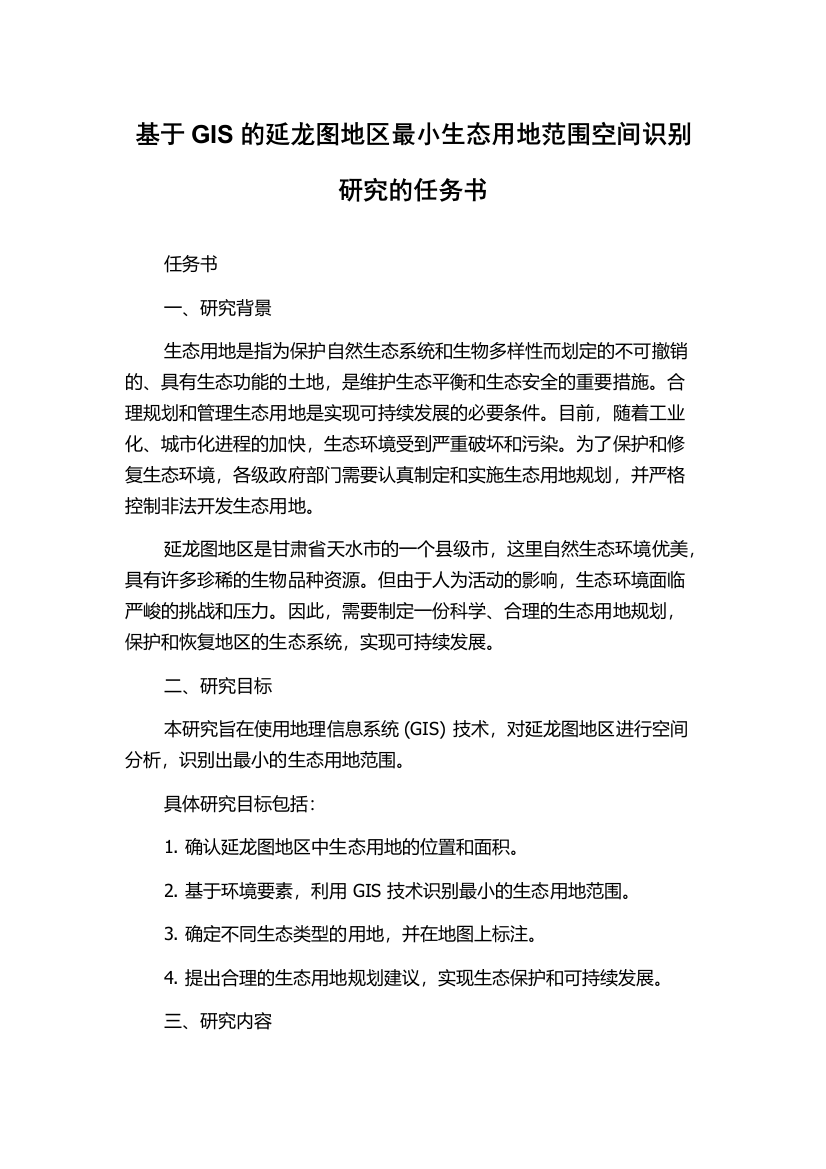 基于 GIS 的延龙图地区最小生态用地范围空间识别研究的任务书

任务书

一、研究背景

生态用地是指为保护自然生态系统和生物多样性而划定的不可撤销的、具有生态功能的土地，是维护生态平衡和生态安全的重要措施。合理规划和管理生态用地是实现可持续发展的必要条件。目前，随着工业化、城市化进程的加快，生态环境受到严重破坏和污染。为了保护和修复生态环境，各级政府部门需要认真制定和实施生态用地规划，并严格控制非法开发生态用地。

延龙图地区是甘肃省天水市的一个县级市，这里自然生态环境优美，具有许多珍稀的生物品种资源。但由于人为活动的影响，生态环境面临严峻的挑战和压力。因此，需要制定一份科学、合理的生态用地规划，保护和恢复地区的生态系统，实现可持续发展。

二、研究目标

本研究旨在使用地理信息系统 (GIS) 技术，对延龙图地区进行空间分析，识别出最小的生态用地范围。

具体研究目标包括：

1. 确认延龙图地区中生态用地的位置和面积。

2. 基于环境要素，利用 GIS 技术识别最小的生态用地范围。

3. 确定不同生态类型的用地，并在地图上标注。

4. 提出合理的生态用地规划建议，实现生态保护和可持续发展。

三、研究内容